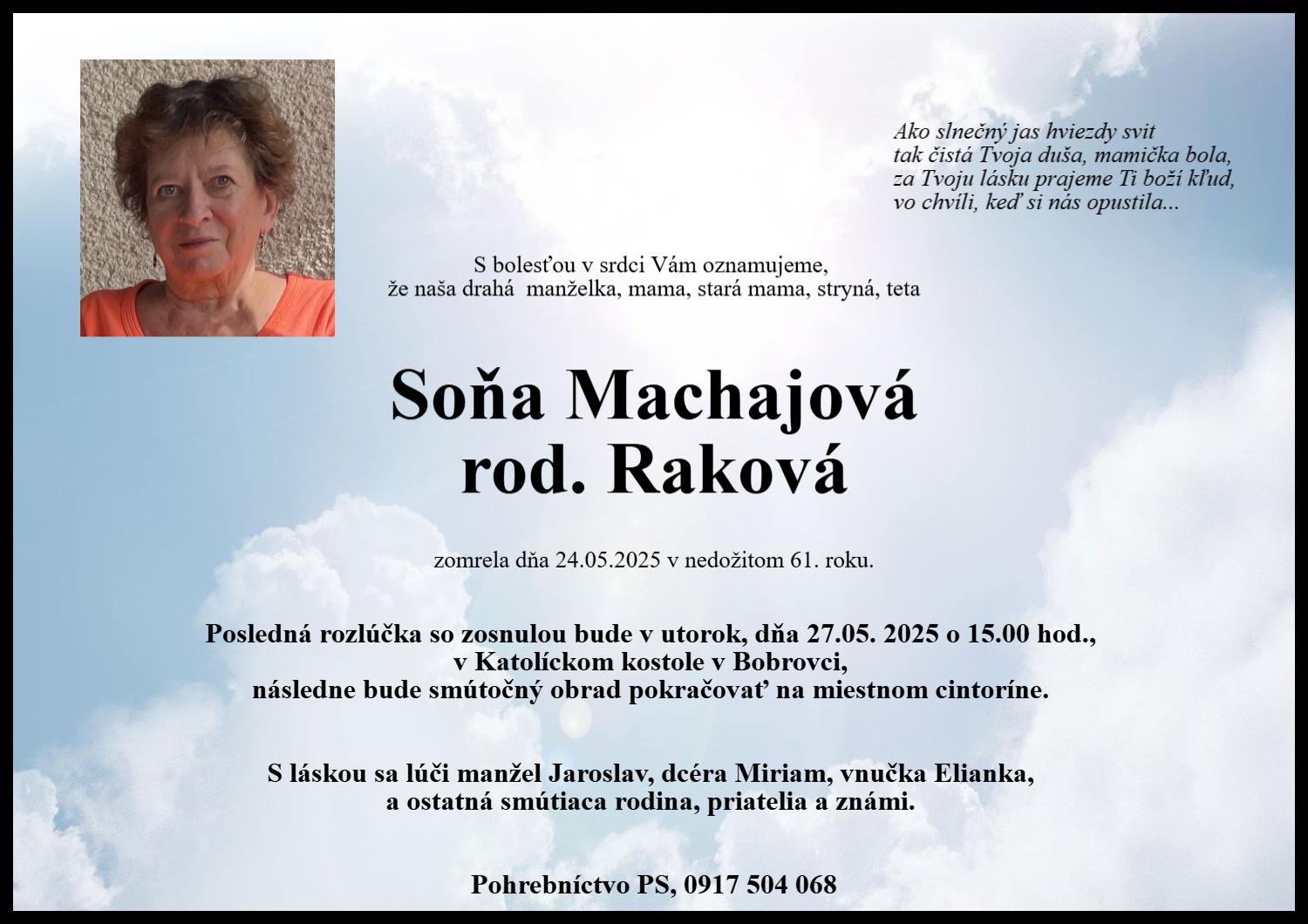 Ako slnečný jas hviezdy svit
tak čistá Tvoja duša, mamička bola,
za Tvoju lásku prajeme Ti boží kľud,
vo chvíli, keď si nás opustila...

S bolesťou v srdci Vám oznamujeme,
že naša drahá manželka, mama, stará mama, stryná, teta

Soňa Machajová
rod. Raková

zomrela dňa 24.05.2025 v nedožitom 61. roku.

Posledná rozlúčka so zosnulou bude v utorok, dňa 27.05. 2025 o 15.00 hod.,
v Katolíckom kostole v Bobrovci,
následne bude smútočný obrad pokračovať na miestnom cintoríne.

S láskou sa lúči manžel Jaroslav, dcéra Miriam, vnučka Elianka,
a ostatná smútiaca rodina, priatelia a známi.

Pohrebníctvo PS, 0917 504 068